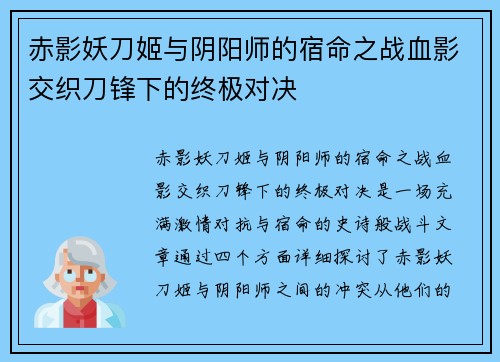 赤影妖刀姬与阴阳师的宿命之战血影交织刀锋下的终极对决

赤影妖刀姬与阴阳师的宿命之战血影交织刀锋下的终极对决是一场充满激情对抗与宿命的史诗般战斗文章通过四个方面详细探讨了赤影妖刀姬与阴阳师之间的冲突从他们的